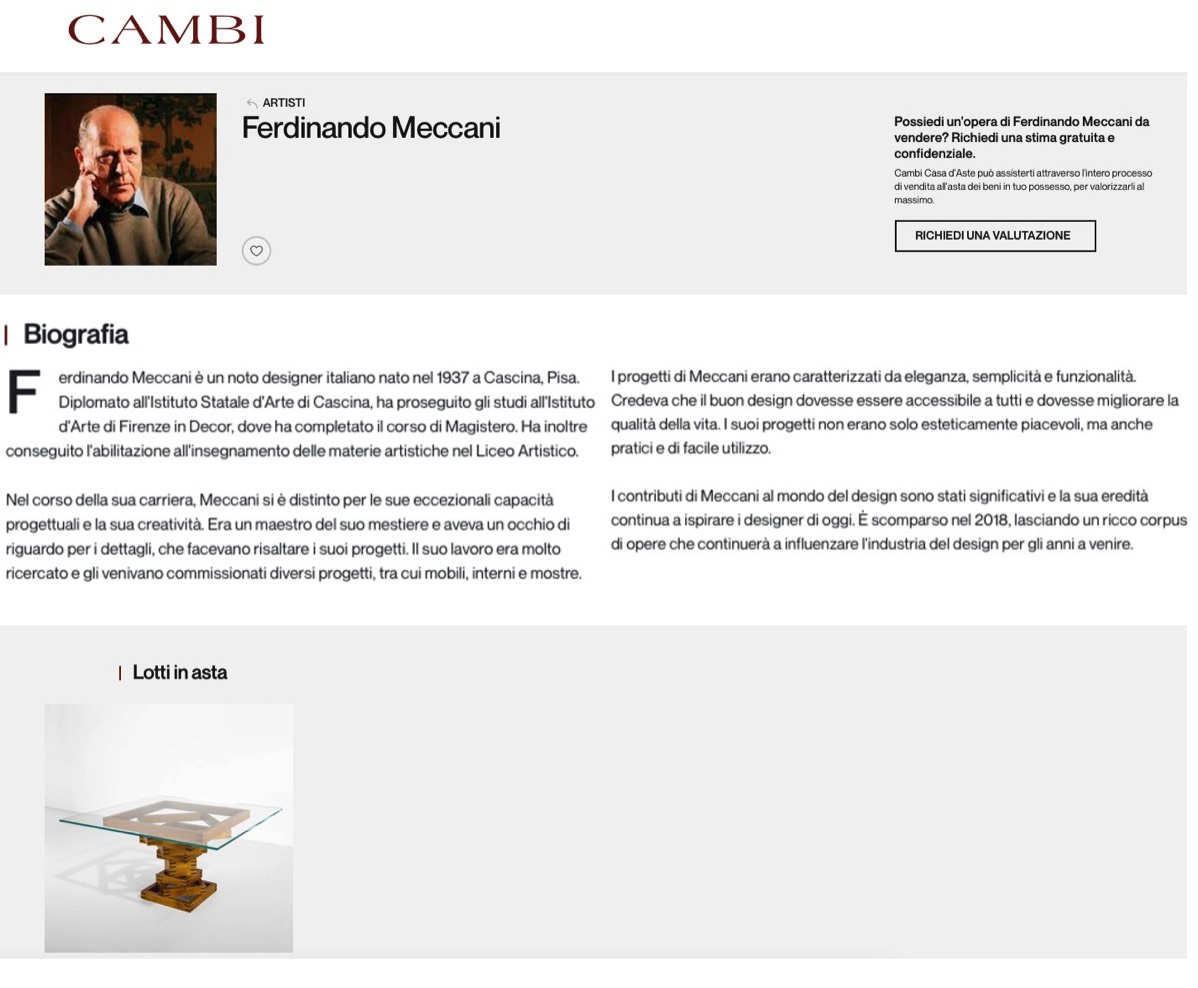 CAMBI

ARTISTI

Ferdinando Meccani

Possiedi un'opera di Ferdinando Meccani da vendere? Richiedi una stima gratuita e confidenziale.

Cambi Casa d'Aste può assisterti attraverso l'intero processo di vendita all'asta dei beni in tuo possesso, per valorizzarli al massimo.

RICHIEDI UNA VALUTAZIONE

Biografia

Ferdinando Meccani è un noto designer italiano nato nel 1937 a Cascina, Pisa. Diplomato all'Istituto Statale d'Arte di Cascina, ha proseguito gli studi all'Istituto d'Arte di Firenze in Decor, dove ha completato il corso di Magistero. Ha inoltre conseguito l'abilitazione all'insegnamento delle materie artistiche nel Liceo Artistico.

Nel corso della sua carriera, Meccani si è distinto per le sue eccezionali capacità progettuali e la sua creatività. Era un maestro del suo mestiere e aveva un occhio di riguardo per i dettagli, che facevano risaltare i suoi progetti. Il suo lavoro era molto ricercato e gli venivano commissionati diversi progetti, tra cui mobili, interni e mostre.

I progetti di Meccani erano caratterizzati da eleganza, semplicità e funzionalità. Credeva che il buon design dovesse essere accessibile a tutti e dovesse migliorare la qualità della vita. I suoi progetti non erano solo esteticamente piacevoli, ma anche pratici e di facile utilizzo.

I contributi di Meccani al mondo del design sono stati significativi e la sua eredità continua a ispirare i designer di oggi. È scomparso nel 2018, lasciando un ricco corpus di opere che continuerà a influenzare l'industria del design per gli anni a venire.

Lotti in asta